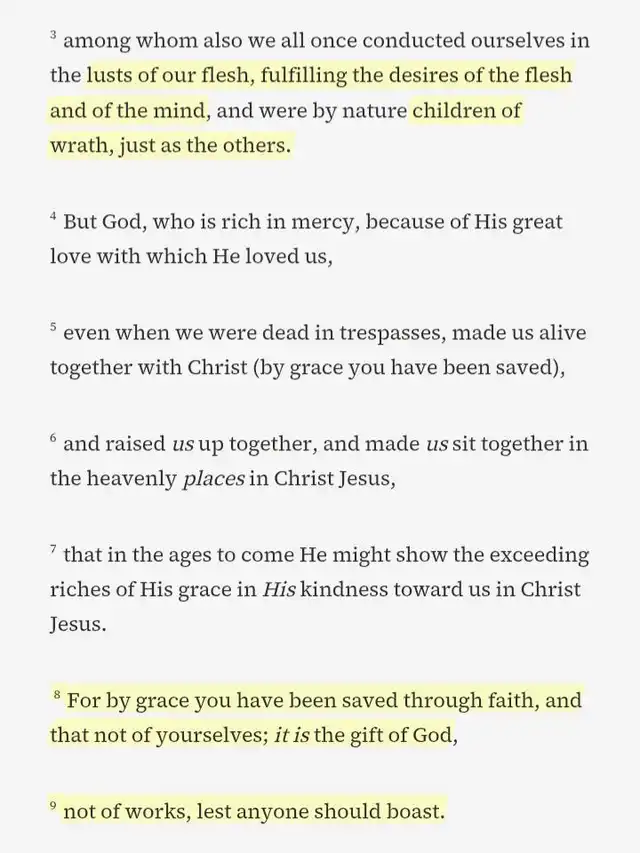 $^3$ among whom also we all once conducted ourselves in the lusts of our flesh, fulfilling the desires of the flesh and of the mind, and were by nature children of wrath, just as the others.

$^4$ But God, who is rich in mercy, because of His great love with which He loved us,

$^5$ even when we were dead in trespasses, made us alive together with Christ (by grace you have been saved),

$^6$ and raised us up together, and made us sit together in the heavenly places in Christ Jesus,

$^7$ that in the ages to come He might show the exceeding riches of His grace in His kindness toward us in Christ Jesus.

$^8$ For by grace you have been saved through faith, and that not of yourselves; it is the gift of God,

$^9$ not of works, lest anyone should boast.